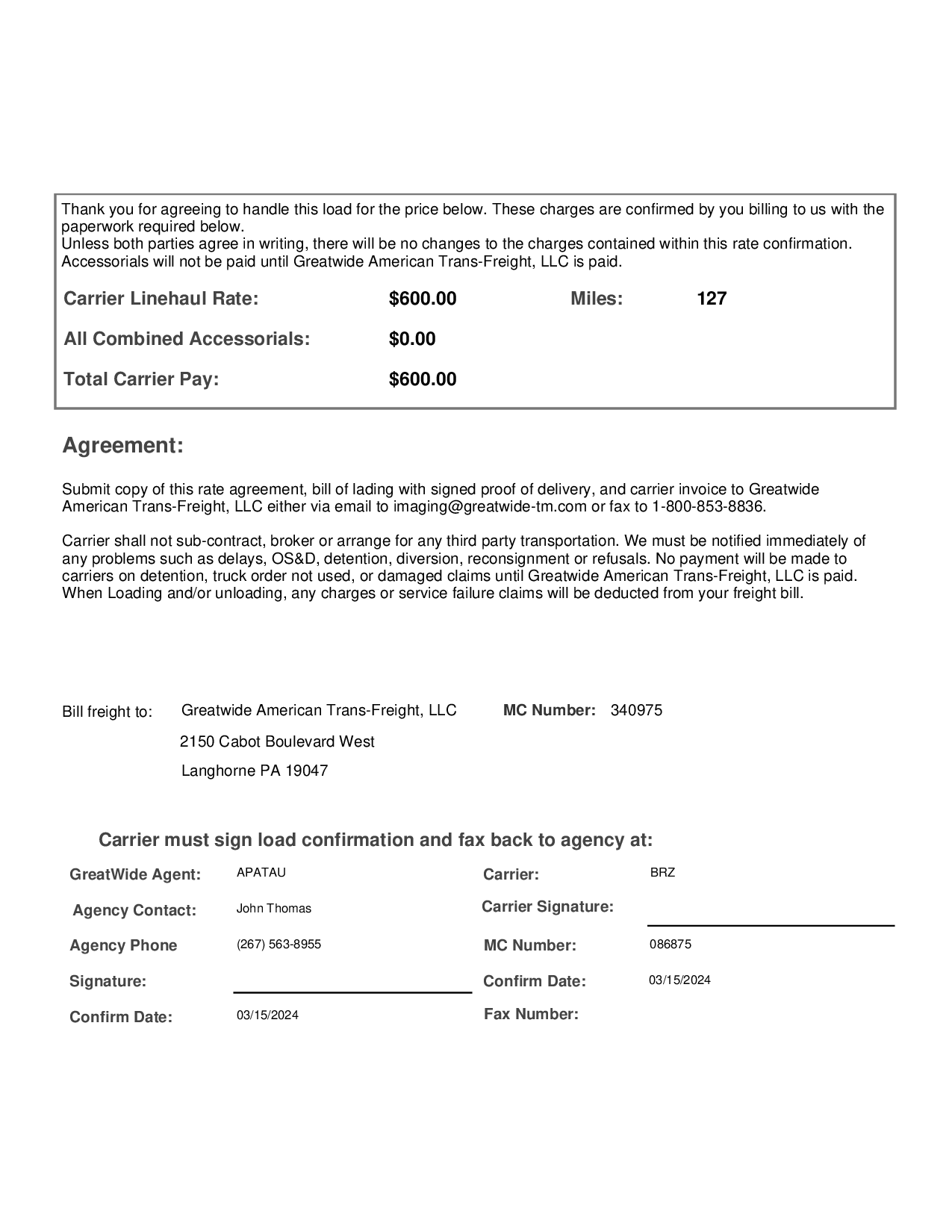 Thank you for agreeing to handle this load for the price below. These charges are confirmed by you billing to us with the paperwork required below.
Unless both parties agree in writing, there will be no changes to the charges contained within this rate confirmation. Accessorials will not be paid until Greatwide American Trans-Freight, LLC is paid.

Carrier Linehaul Rate: $600.00 Miles: 127

All Combined Accessorials: $0.00

Total Carrier Pay: $600.00

Agreement:

Submit copy of this rate agreement, bill of lading with signed proof of delivery, and carrier invoice to Greatwide American Trans-Freight, LLC either via email to imaging@greatwide-tm.com or fax to 1-800-853-8836.

Carrier shall not sub-contract, broker or arrange for any third party transportation. We must be notified immediately of any problems such as delays, OS&D, detention, diversion, reconsignment or refusals. No payment will be made to carriers on detention, truck order not used, or damaged claims until Greatwide American Trans-Freight, LLC is paid. When Loading and/or unloading, any charges or service failure claims will be deducted from your freight bill.

Bill freight to: Greatwide American Trans-Freight, LLC MC Number: 340975
2150 Cabot Boulevard West
Langhorne PA 19047

Carrier must sign load confirmation and fax back to agency at:

GreatWide Agent: APATAU
Agency Contact: John Thomas
Agency Phone (267) 563-8955
Signature:
Confirm Date: 03/15/2024

Carrier: BRZ
Carrier Signature:
MC Number: 086875
Confirm Date: 03/15/2024
Fax Number: